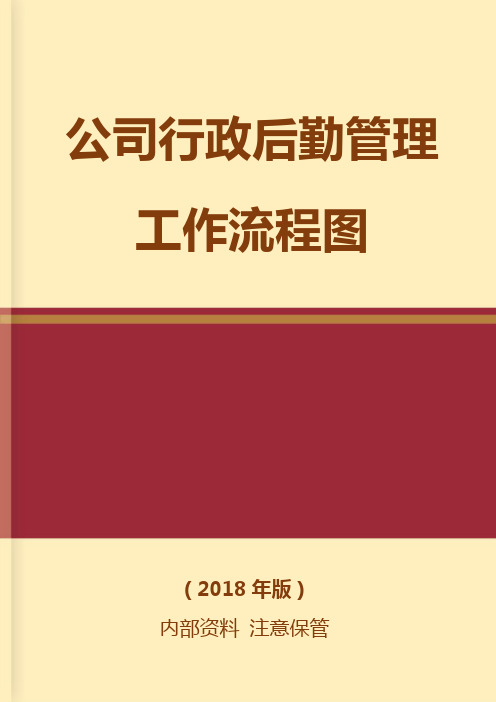 公司行政后勤管理

工作流程图

（2018 年版）

内部资料 注意保管